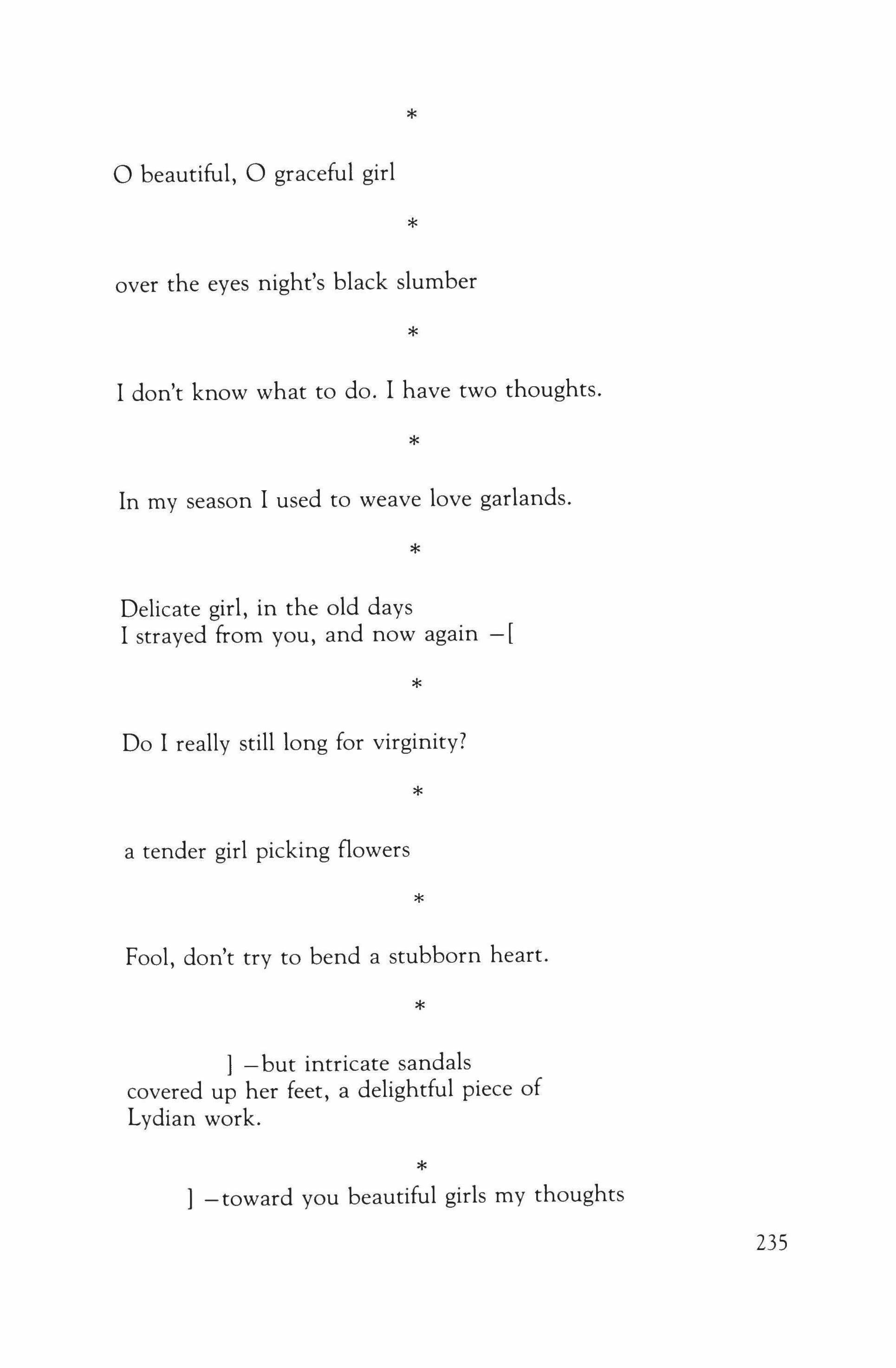 *

O beautiful, O graceful girl

*

over the eyes night's black slumber

*

I don't know what to do. I have two thoughts.

*

In my season I used to weave love garlands.

*

Delicate girl, in the old days
I strayed from you, and now again —[

*

Do I really still long for virginity?

*

a tender girl picking flowers

*

Fool, don't try to bend a stubborn heart.

*

] —but intricate sandals
covered up her feet, a delightful piece of
Lydian work.

*

] —toward you beautiful girls my thoughts

235